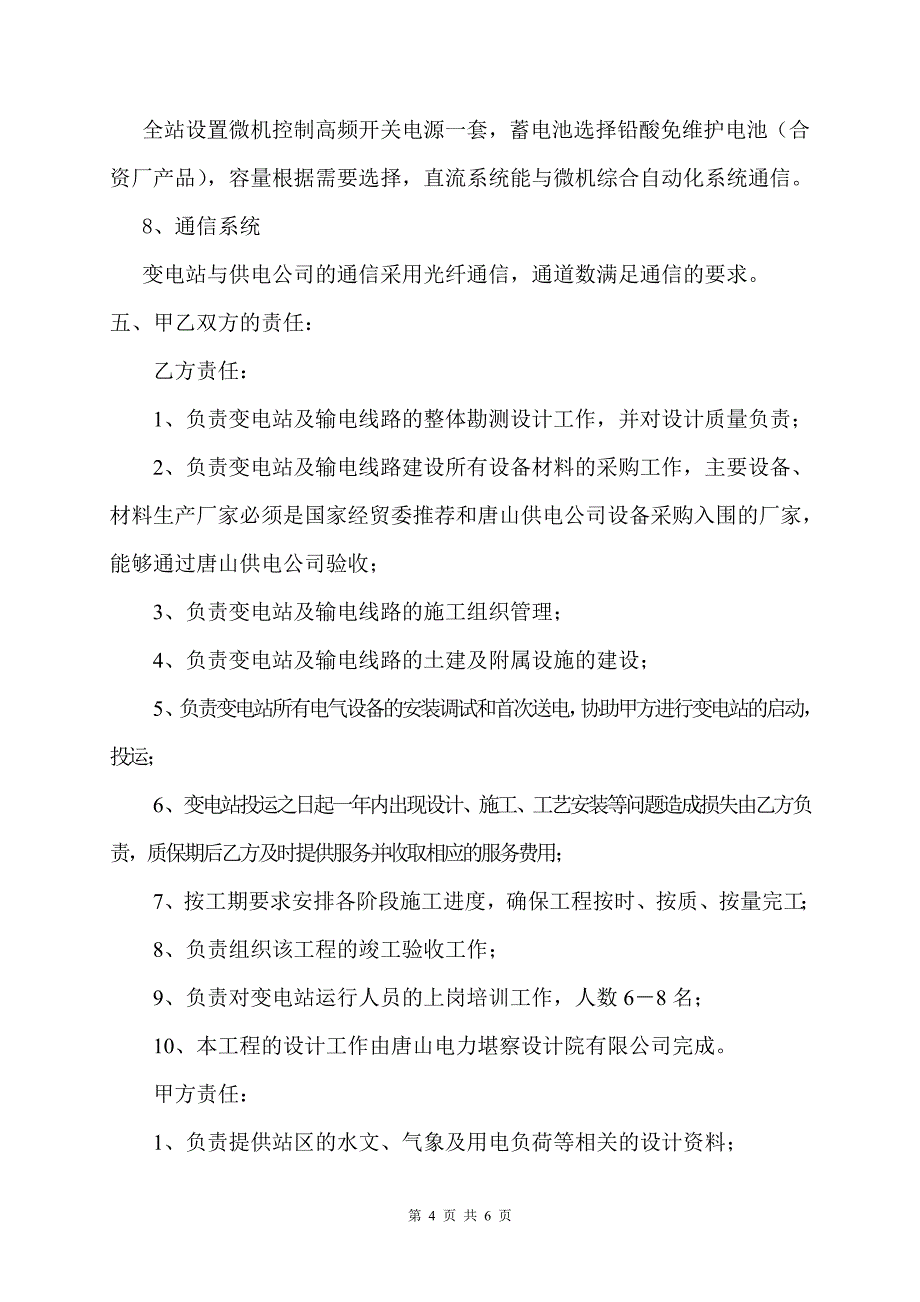 全站设置微机控制高频开关电源一套，蓄电池选择铅酸免维护电池（合资厂产品），容量根据需要选择，直流系统能与微机综合自动化系统通信。

8、通信系统

变电站与供电公司的通信采用光纤通信，通道数满足通信的要求。

五、甲乙双方的责任：

乙方责任：

1、负责变电站及输电线路的整体勘测设计工作，并对设计质量负责；

2、负责变电站及输电线路建设所有设备材料的采购工作，主要设备、材料生产厂家必须是国家经贸委推荐和唐山供电公司设备采购入围的厂家，能够通过唐山供电公司验收；

3、负责变电站及输电线路的施工组织管理；

4、负责变电站及输电线路的土建及附属设施的建设；

5、负责变电站所有电气设备的安装调试和首次送电，协助甲方进行变电站的启动，投运；

6、变电站投运之日起一年内出现设计、施工、工艺安装等问题造成损失由乙方负责，质保期后乙方及时提供服务并收取相应的服务费用；

7、按工期要求安排各阶段施工进度，确保工程按时、按质、按量完工；

8、负责组织该工程的竣工验收工作；

9、负责对变电站运行人员的上岗培训工作，人数 6－8 名；

10、本工程的设计工作由唐山电力堪察设计院有限公司完成。

甲方责任：

1、负责提供站区的水文、气象及用电负荷等相关的设计资料；

第 4 页 共 6 页